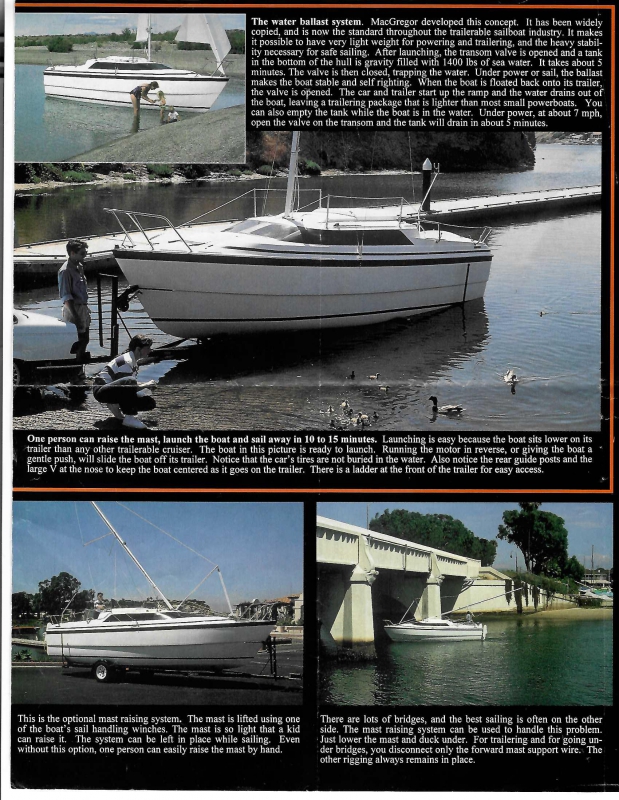 **The water ballast system.** MacGregor developed this concept. It has been widely copied, and is now the standard throughout the trailerable sailboat industry. It makes it possible to have very light weight for powering and trailering, and the heavy stability necessary for safe sailing. After launching, the transom valve is opened and a tank in the bottom of the hull is gravity filled with 1400 lbs of sea water. It takes about 5 minutes. The valve is then closed, trapping the water. Under power or sail, the ballast makes the boat stable and self righting. When the boat is floated back onto its trailer, the valve is opened. The car and trailer start up the ramp and the water drains out of the boat, leaving a trailering package that is lighter than most small powerboats. You can also empty the tank while the boat is in the water. Under power, at about 7 mph, open the valve on the transom and the tank will drain in about 5 minutes.

**One person can raise the mast, launch the boat and sail away in 10 to 15 minutes.** Launching is easy because the boat sits lower on its trailer than any other trailerable cruiser. The boat in this picture is ready to launch. Running the motor in reverse, or giving the boat a gentle push, will slide the boat off its trailer. Notice that the car's tires are not buried in the water. Also notice the rear guide posts and the large V at the nose to keep the boat centered as it goes on the trailer. There is a ladder at the front of the trailer for easy access.

This is the optional mast raising system. The mast is lifted using one of the boat's sail handling winches. The mast is so light that a kid can raise it. The system can be left in place while sailing. Even without this option, one person can easily raise the mast by hand.

There are lots of bridges, and the best sailing is often on the other side. The mast raising system can be used to handle this problem. Just lower the mast and duck under. For trailering and for going under bridges, you disconnect only the forward mast support wire. The other rigging always remains in place.